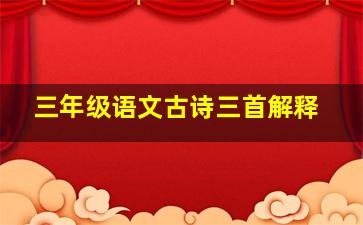 三年级语文古诗三首解释